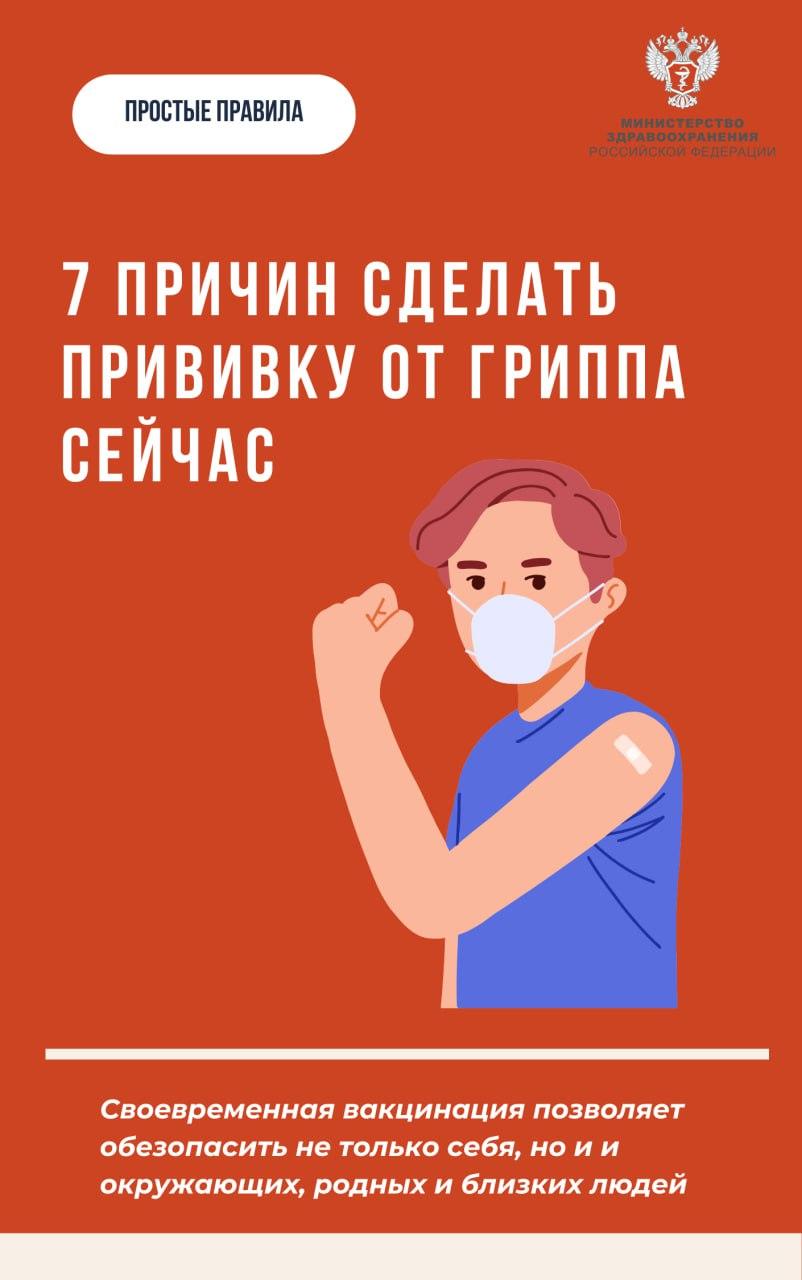 ПРОСТЫЕ ПРАВИЛА

МИНИСТЕРСТВО ЗДРАВООХРАНЕНИЯ РОССИЙСКОЙ ФЕДЕРАЦИИ

7 ПРИЧИН СДЕЛАТЬ ПРИВИВКУ ОТ ГРИППА СЕЙЧАС

Своевременная вакцинация позволяет обезопасить не только себя, но и и окружающих, родных и близких людей